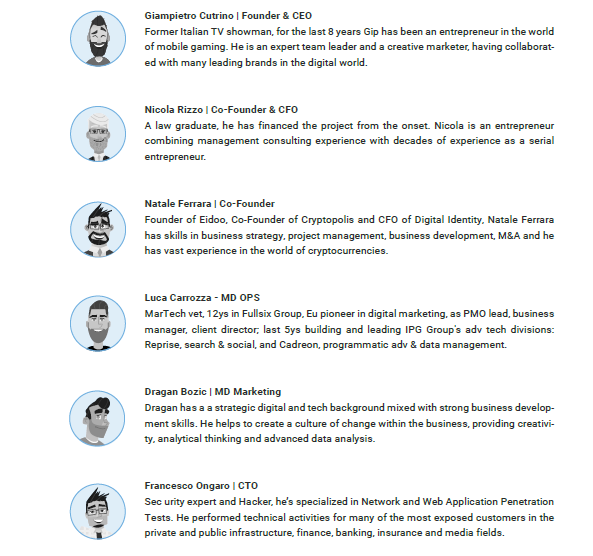 Giampietro Cutrino | Founder & CEO
Former Italian TV showman, for the last 8 years Gip has been an entrepreneur in the world of mobile gaming. He is an expert team leader and a creative marketer, having collaborated with many leading brands in the digital world.

Nicola Rizzo | Co-Founder & CFO
A law graduate, he has financed the project from the onset. Nicola is an entrepreneur combining management consulting experience with decades of experience as a serial entrepreneur.

Natale Ferrara | Co-Founder
Founder of Eidoo, Co-Founder of Cryptopolis and CFO of Digital Identity, Natale Ferrara has skills in business strategy, project management, business development, M&A and he has vast experience in the world of cryptocurrencies.

Luca Carrozza - MD OPS
MarTech vet, 12ys in Fullsix Group, Eu pioneer in digital marketing, as PMO lead, business manager, client director; last 5ys building and leading IPG Group's adv tech divisions: Reprise, search & social, and Cadreon, programmatic adv & data management.

Dragan Bozic | MD Marketing
Dragan has a a strategic digital and tech background mixed with strong business development skills. He helps to create a culture of change within the business, providing creativity, analytical thinking and advanced data analysis.

Francesco Ongaro | CTO
Sec urity expert and Hacker, he's specialized in Network and Web Application Penetration Tests. He performed technical activities for many of the most exposed customers in the private and public infrastructure, finance, banking, insurance and media fields.